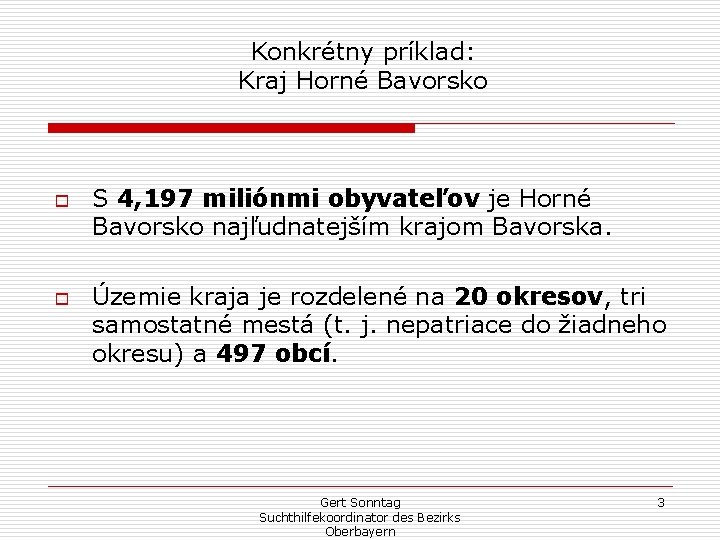 Konkrétny príklad:
Kraj Horné Bavorsko

S 4,197 miliónmi obyvateľov je Horné Bavorsko najľudnatejším krajom Bavorska.

Územie kraja je rozdelené na 20 okresov, tri samostatné mestá (t. j. nepatriace do žiadneho okresu) a 497 obcí.

Gert Sonntag
Suchthilfekoordinator des Bezirks Oberbayern

3